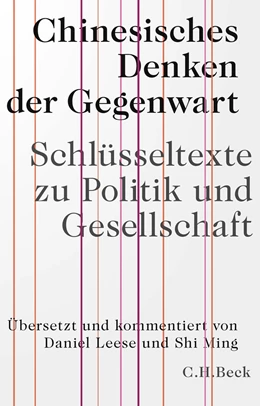 Chinesisches Denken der Gegenwart

Schlüsseltexte zu Politik und Gesellschaft

Übersetzt und kommentiert von Daniel Leese und Shi Ming

C.H.Beck